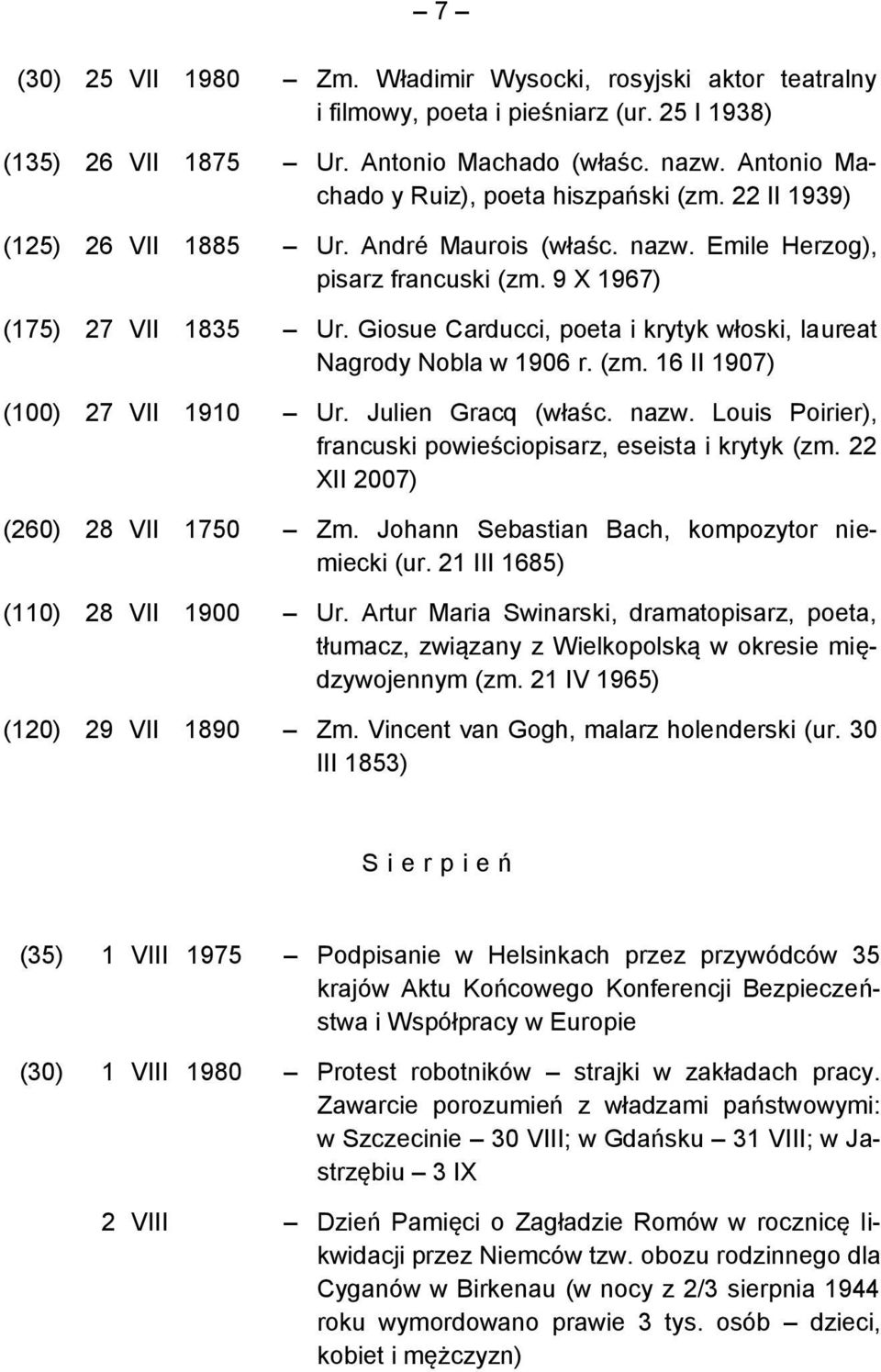 – 7 –

(30) 25 VII 1980 – Zm. Władimir Wysocki, rosyjski aktor teatralny i filmowy, poeta i pieśniarz (ur. 25 I 1938)

(135) 26 VII 1875 – Ur. Antonio Machado (właśc. nazw. Antonio Machado y Ruiz), poeta hiszpański (zm. 22 II 1939)

(125) 26 VII 1885 – Ur. André Maurois (właśc. nazw. Emile Herzog), pisarz francuski (zm. 9 X 1967)

(175) 27 VII 1835 – Ur. Giosue Carducci, poeta i krytyk włoski, laureat Nagrody Nobla w 1906 r. (zm. 16 II 1907)

(100) 27 VII 1910 – Ur. Julien Gracq (właśc. nazw. Louis Poirier), francuski powieściopisarz, eseista i krytyk (zm. 22 XII 2007)

(260) 28 VII 1750 – Zm. Johann Sebastian Bach, kompozytor niemiecki (ur. 21 III 1685)

(110) 28 VII 1900 – Ur. Artur Maria Swinarski, dramatopisarz, poeta, tłumacz, związany z Wielkopolską w okresie międzywojennym (zm. 21 IV 1965)

(120) 29 VII 1890 – Zm. Vincent van Gogh, malarz holenderski (ur. 30 III 1853)

S i e r p i e ń

(35) 1 VIII 1975 – Podpisanie w Helsinkach przez przywódców 35 krajów Aktu Końcowego Konferencji Bezpieczeństwa i Współpracy w Europie

(30) 1 VIII 1980 – Protest robotników – strajki w zakładach pracy. Zawarcie porozumień z władzami państwowymi: w Szczecinie – 30 VIII; w Gdańsku – 31 VIII; w Jastrzębiu – 3 IX

2 VIII – Dzień Pamięci o Zagładzie Romów w rocznicę likwidacji przez Niemców tzw. obozu rodzinnego dla Cyganów w Birkenau (w nocy z 2/3 sierpnia 1944 roku wymordowano prawie 3 tys. osób – dzieci, kobiet i mężczyzn)